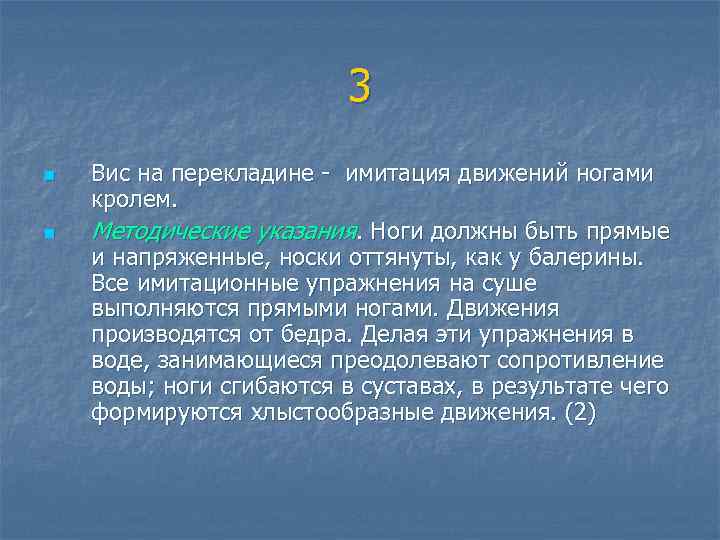 3

Вис на перекладине - имитация движений ногами кролем.

Методические указания. Ноги должны быть прямые и напряженные, носки оттянуты, как у балерины. Все имитационные упражнения на суше выполняются прямыми ногами. Движения производятся от бедра. Делая эти упражнения в воде, занимающиеся преодолевают сопротивление воды; ноги сгибаются в суставах, в результате чего формируются хлыстообразные движения. (2)